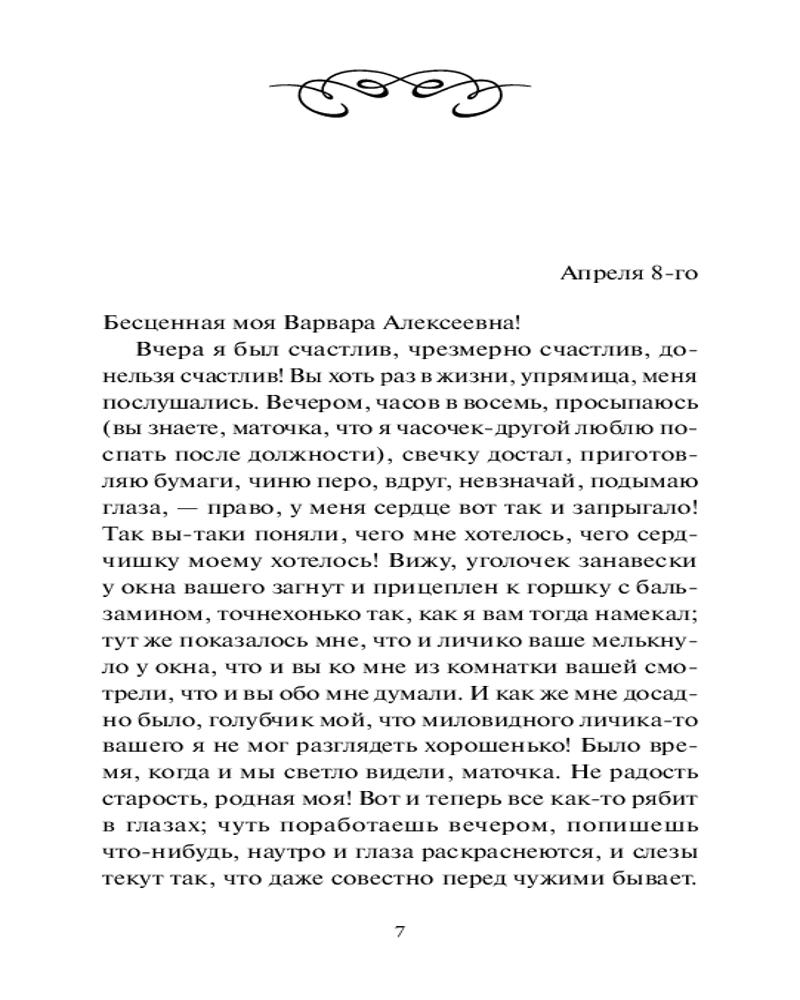 Апреля 8-го

Бесценная моя Варвара Алексеевна!

Вчера я был счастлив, чрезмерно счастлив, донельзя счастлив! Вы хоть раз в жизни, упрямица, меня послушались. Вечером, часов в восемь, просыпаюсь (вы знаете, маточка, что я часочек-другой люблю поспать после должности), свечку достал, приготовляю бумаги, чиню перо, вдруг, невзначай, подымаю глаза, — право, у меня сердце вот так и запрыгало! Так вы-таки поняли, чего мне хотелось, чего сердчишку моему хотелось! Вижу, уголочек занавески у окна вашего загнут и прицеплен к горшку с бальзамином, точнехонько так, как я вам тогда намекал; тут же показалось мне, что и личико ваше мелькнуло у окна, что и вы ко мне из комнатки вашей смотрели, что и вы обо мне думали. И как же мне досадно было, голубчик мой, что миловидного личика-то вашего я не мог разглядеть хорошенько! Было время, когда и мы светло видели, маточка. Не радость старость, родная моя! Вот и теперь все как-то рябит в глазах; чуть поработаешь вечером, попишешь что-нибудь, наутро и глаза раскраснеются, и слезы текут так, что даже совестно перед чужими бывает.

7